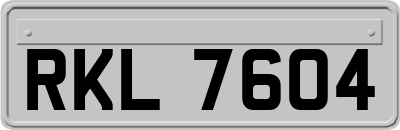 RKL 7604